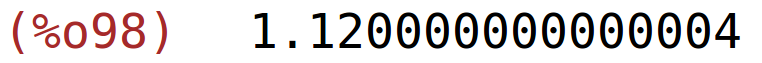 (%o98) 1.120000000000004